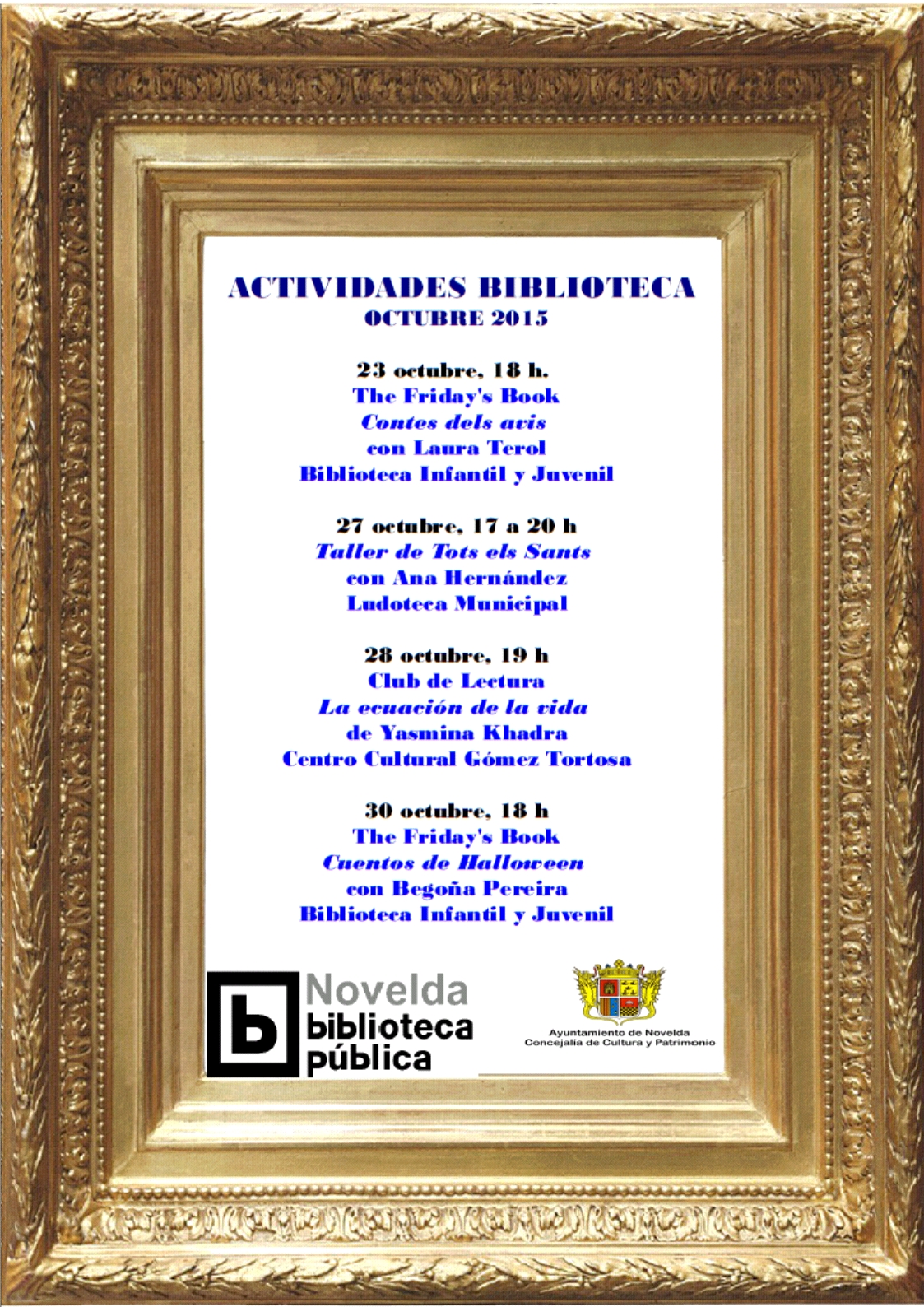 ACTIVIDADES BIBLIOTECA
OCTUBRE 2015

23 octubre, 18 h.
The Friday's Book
Contes dels avis
con Laura Terol
Biblioteca Infantil y Juvenil

27 octubre, 17 a 20 h
Taller de Tots els Sants
con Ana Hernández
Ludoteca Municipal

28 octubre, 19 h
Club de Lectura
La ecuación de la vida
de Yasmina Khadra
Centro Cultural Gómez Tortosa

30 octubre, 18 h
The Friday's Book
Cuentos de Halloween
con Begoña Pereira
Biblioteca Infantil y Juvenil

b Novelda biblioteca pública

Ayuntamiento de Novelda
Concejalía de Cultura y Patrimonio